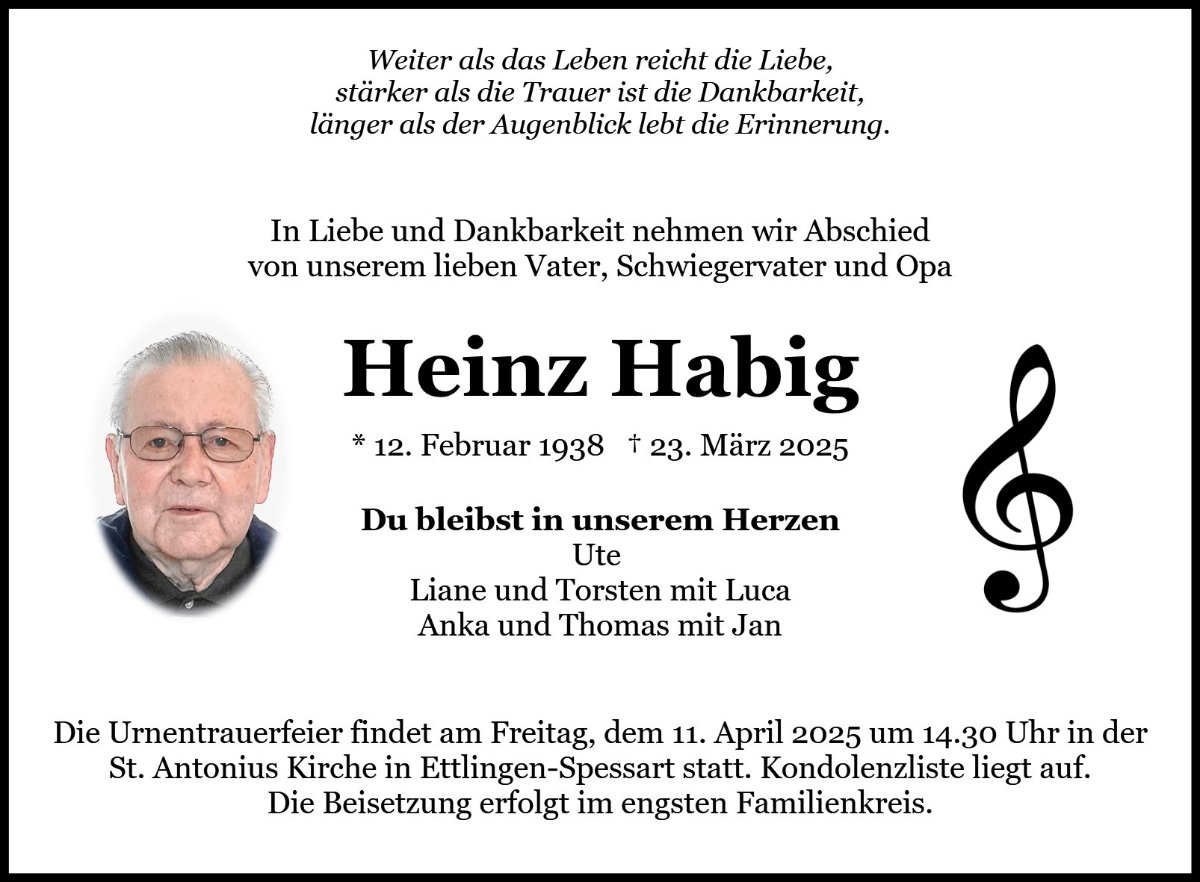 Weiter als das Leben reicht die Liebe,
stärker als die Trauer ist die Dankbarkeit,
länger als der Augenblick lebt die Erinnerung.

In Liebe und Dankbarkeit nehmen wir Abschied
von unserem lieben Vater, Schwiegervater und Opa

Heinz Habig

* 12. Februar 1938 † 23. März 2025

Du bleibst in unserem Herzen
Ute
Liane und Torsten mit Luca
Anka und Thomas mit Jan

Die Urnentrauerfeier findet am Freitag, dem 11. April 2025 um 14.30 Uhr in der St. Antonius Kirche in Ettlingen-Spessart statt. Kondolenzliste liegt auf.
Die Beisetzung erfolgt im engsten Familienkreis.